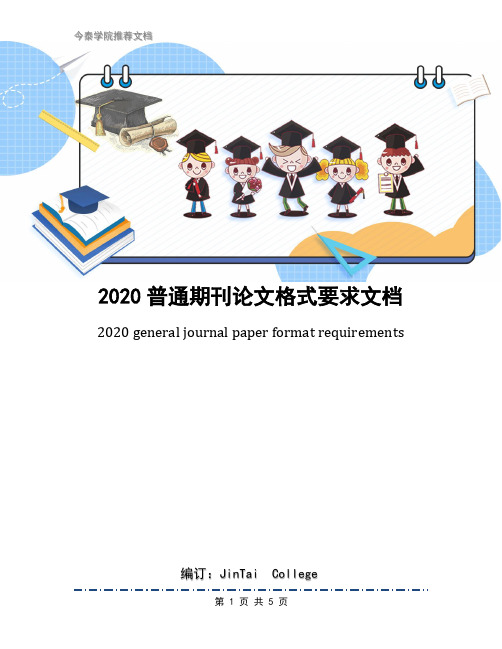 今泰学院推荐文档

2020 普通期刊论文格式要求文档

2020 general journal paper format requirements

编订：JinTai College

第 1 页 共 5 页